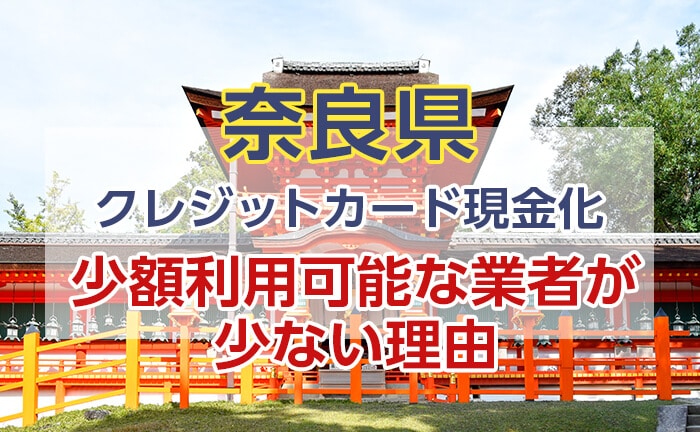 奈良県

クレジットカード現金化

少額利用可能な業者が少ない理由